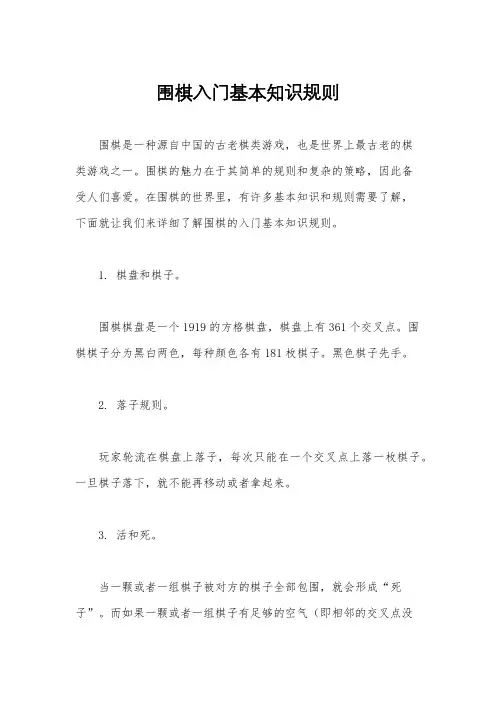 围棋入门基本知识规则

围棋是一种源自中国的古老棋类游戏，也是世界上最古老的棋类游戏之一。围棋的魅力在于其简单的规则和复杂的策略，因此备受人们喜爱。在围棋的世界里，有许多基本知识和规则需要了解，下面就让我们来详细了解围棋的入门基本知识规则。

1. 棋盘和棋子。

围棋棋盘是一个1919的方格棋盘，棋盘上有361个交叉点。围棋棋子分为黑白两色，每种颜色各有181枚棋子。黑色棋子先手。

2. 落子规则。

玩家轮流在棋盘上落子，每次只能在一个交叉点上落一枚棋子。一旦棋子落下，就不能再移动或者拿起来。

3. 活和死。

当一颗或者一组棋子被对方的棋子全部包围，就会形成“死子”。而如果一颗或者一组棋子有足够的空气（即相邻的交叉点没